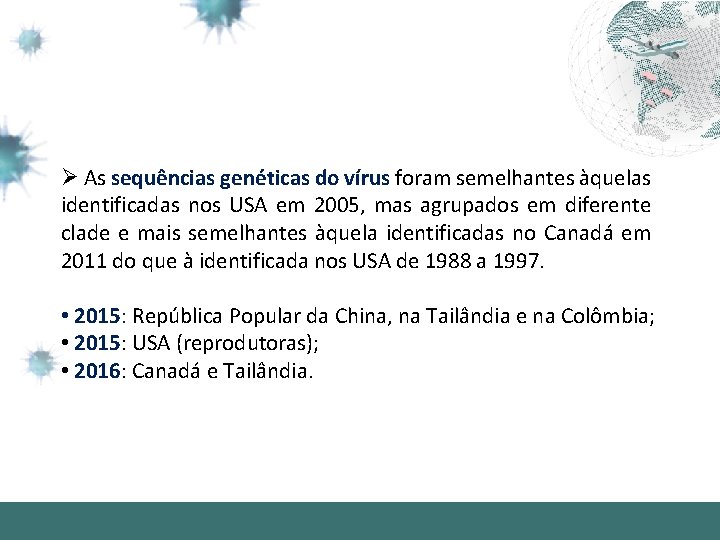 ➢ As sequências genéticas do vírus foram semelhantes àquelas identificadas nos USA em 2005, mas agrupados em diferente clade e mais semelhantes àquela identificadas no Canadá em 2011 do que à identificada nos USA de 1988 a 1997.

• 2015: República Popular da China, na Tailândia e na Colômbia;
• 2015: USA (reprodutoras);
• 2016: Canadá e Tailândia.